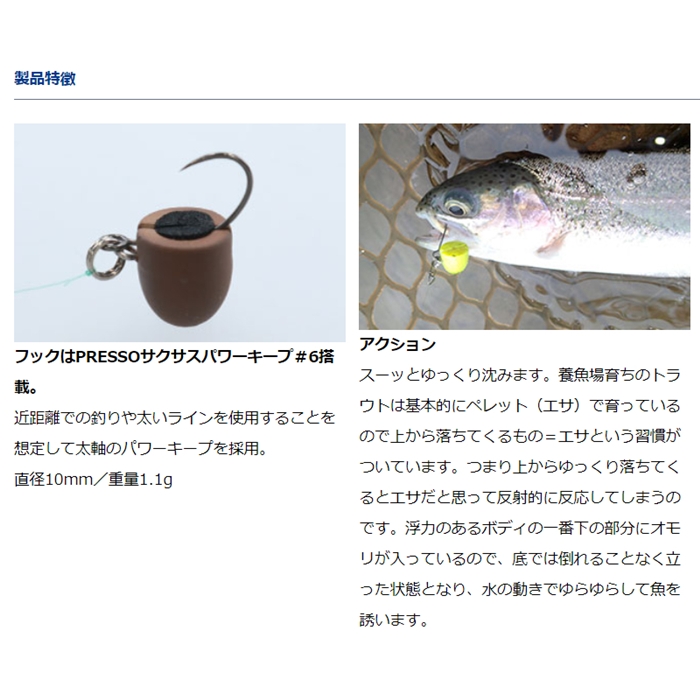 製品特徴

フックはPRESSOサクサスパワーキープ＃6搭載。

近距離での釣りや太いラインを使用することを想定して太軸のパワーキープを採用。
直径10mm／重量1.1g

アクション

スーッとゆっくり沈みます。養魚場育ちのトラウトは基本的にペレット（エサ）で育っているので上から落ちてくるもの＝エサという習慣がついています。つまり上からゆっくり落ちてくるとエサだと思って反射的に反応してしまうのです。浮力のあるボディの一番下の部分にオモリが入っているので、底では倒れることなく立った状態となり、水の動きでゆらゆらして魚を誘います。